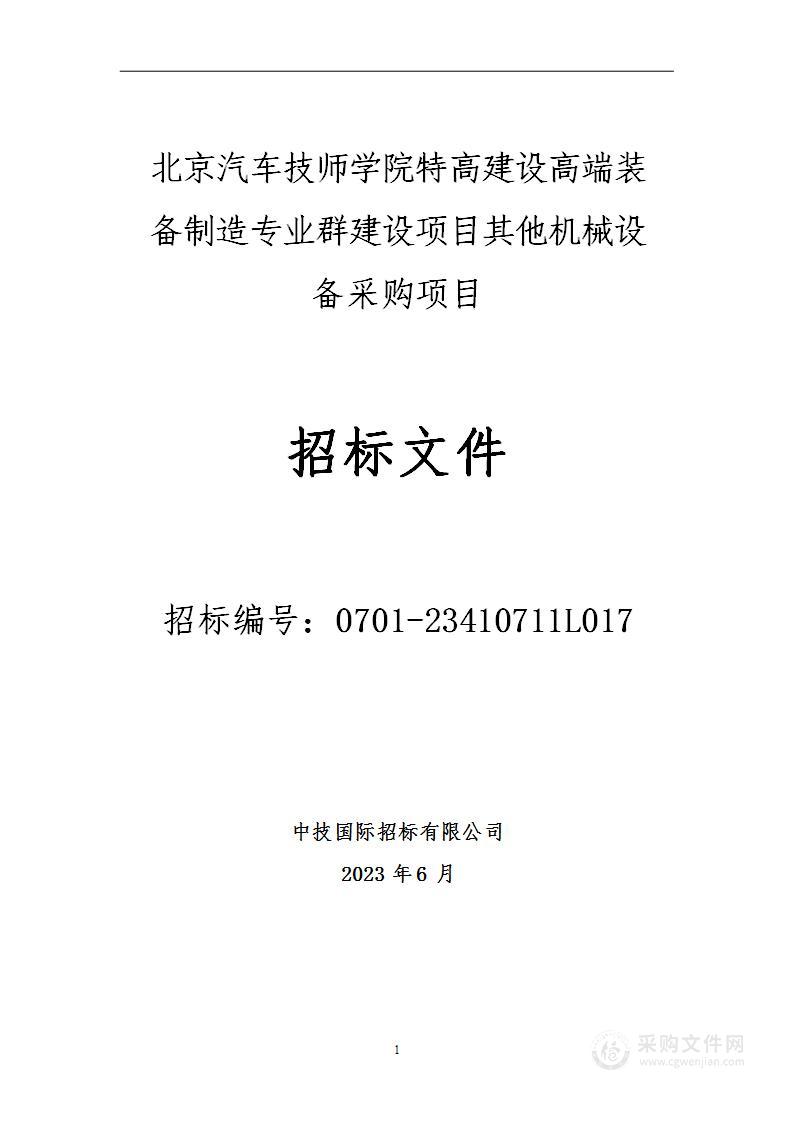 北京汽车技师学院特高建设高端装备制造专业群建设项目其他机械设备采购项目

招标文件

招标编号：0701-23410711L017

中技国际招标有限公司

2023 年 6 月

1

采购文件网
www.cgwenjian.com